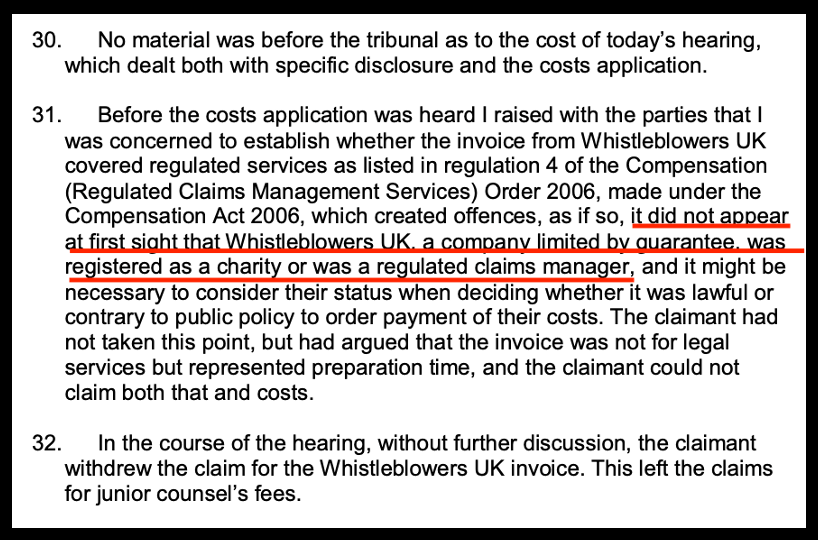 30. No material was before the tribunal as to the cost of today's hearing, which dealt both with specific disclosure and the costs application.

31. Before the costs application was heard I raised with the parties that I was concerned to establish whether the invoice from Whistleblowers UK covered regulated services as listed in regulation 4 of the Compensation (Regulated Claims Management Services) Order 2006, made under the Compensation Act 2006, which created offences, as if so, it did not appear at first sight that Whistleblowers UK, a company limited by guarantee, was registered as a charity or was a regulated claims manager, and it might be necessary to consider their status when deciding whether it was lawful or contrary to public policy to order payment of their costs. The claimant had not taken this point, but had argued that the invoice was not for legal services but represented preparation time, and the claimant could not claim both that and costs.

32. In the course of the hearing, without further discussion, the claimant withdrew the claim for the Whistleblowers UK invoice. This left the claims for junior counsel's fees.